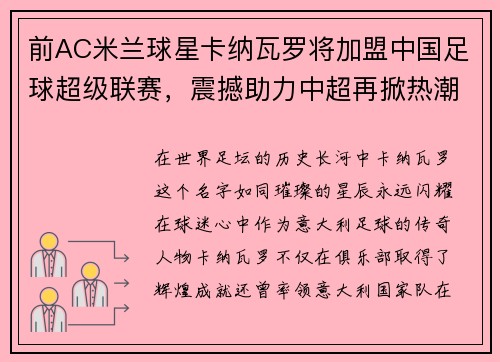 前AC米兰球星卡纳瓦罗将加盟中国足球超级联赛，震撼助力中超再掀热潮

在世界足坛的历史长河中卡纳瓦罗这个名字如同璀璨的星辰永远闪耀在球迷心中作为意大利足球的传奇人物卡纳瓦罗不仅在俱乐部取得了辉煌成就还曾率领意大利国家队在